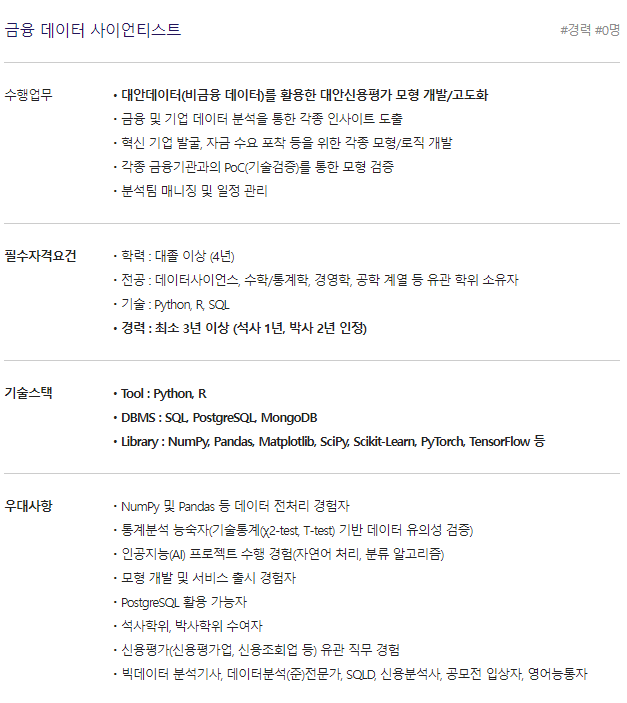 금융 데이터 사이언티스트

#경력 #0명

수행업무

• 대안데이터(비금융 데이터)를 활용한 대안신용평가 모형 개발/고도화
• 금융 및 기업 데이터 분석을 통한 각종 인사이트 도출
• 혁신 기업 발굴, 자금 수요 포착 등을 위한 각종 모형/로직 개발
• 각종 금융기관과의 PoC(기술검증)를 통한 모형 검증
• 분석팀 매니징 및 일정 관리

필수자격요건

• 학력 : 대졸 이상 (4년)
• 전공 : 데이터사이언스, 수학/통계학, 경영학, 공학 계열 등 유관 학위 소유자
• 기술 : Python, R, SQL
• 경력 : 최소 3년 이상 (석사 1년, 박사 2년 인정)

기술스택

• Tool : Python, R
• DBMS : SQL, PostgreSQL, MongoDB
• Library : NumPy, Pandas, Matplotlib, SciPy, Scikit-Learn, PyTorch, TensorFlow 등

우대사항

• NumPy 및 Pandas 등 데이터 전처리 경험자
• 통계분석 능숙자(기술통계(χ2-test, T-test) 기반 데이터 유의성 검증)
• 인공지능(AI) 프로젝트 수행 경험(자연어 처리, 분류 알고리즘)
• 모형 개발 및 서비스 출시 경험자
• PostgreSQL 활용 가능자
• 석사학위, 박사학위 수여자
• 신용평가(신용평가업, 신용조회업 등) 유관 직무 경험
• 빅데이터 분석기사, 데이터분석(준)전문가, SQLD, 신용분석사, 공모전 입상자, 영어능통자